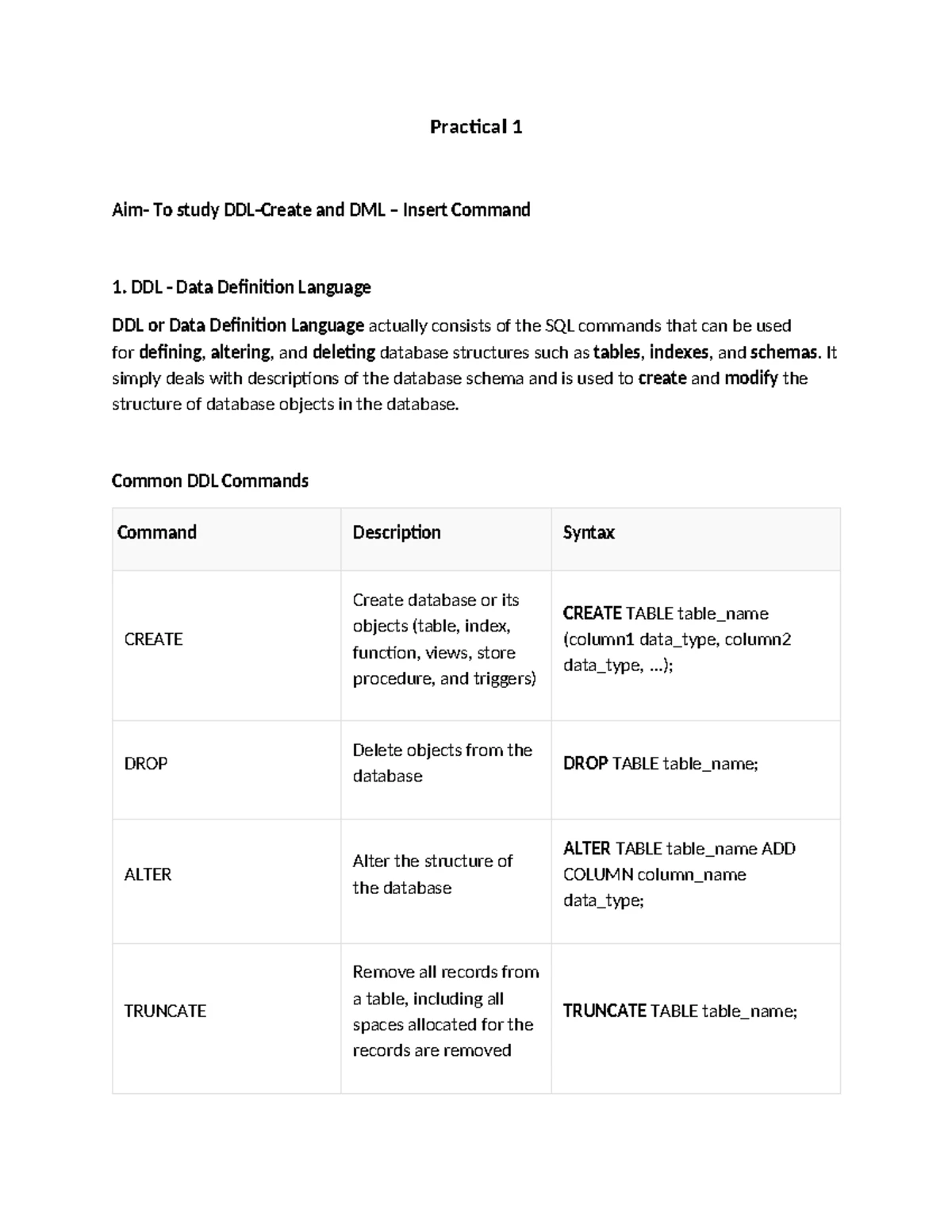 Practical 1

Aim- To study DDL-Create and DML – Insert Command

1. DDL - Data Definition Language

DDL or Data Definition Language actually consists of the SQL commands that can be used for defining, altering, and deleting database structures such as tables, indexes, and schemas. It simply deals with descriptions of the database schema and is used to create and modify the structure of database objects in the database.

Common DDL Commands

| Command | Description | Syntax |
|---|---|---|
| CREATE | Create database or its objects (table, index, function, views, store procedure, and triggers) | CREATE TABLE table_name (column1 data_type, column2 data_type, ...); |
| DROP | Delete objects from the database | DROP TABLE table_name; |
| ALTER | Alter the structure of the database | ALTER TABLE table_name ADD COLUMN column_name data_type; |
| TRUNCATE | Remove all records from a table, including all spaces allocated for the records are removed | TRUNCATE TABLE table_name; |